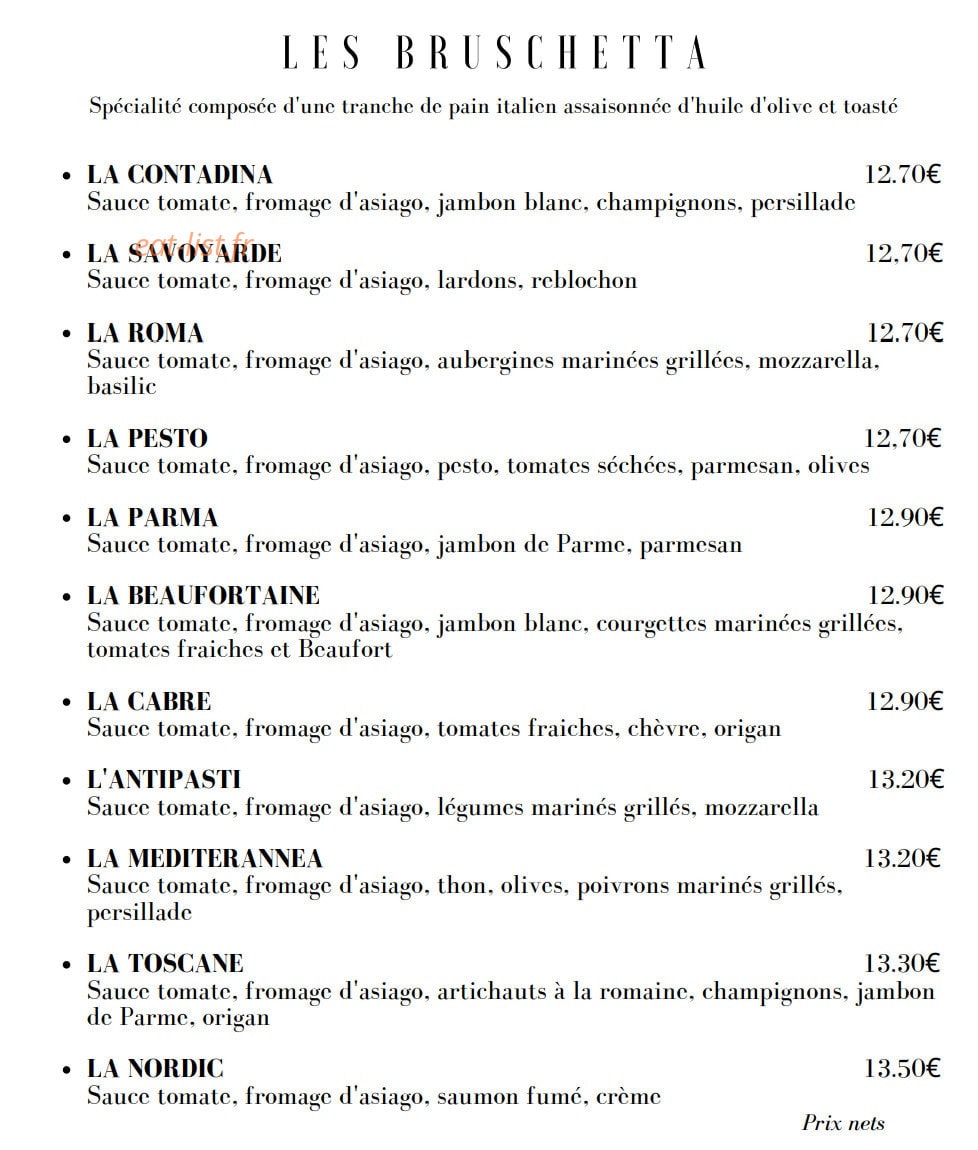 LES BRUSCHETTA

Spécialité composée d'une tranche de pain italien assaisonnée d'huile d'olive et toasté

• LA CONTADINA 12.70€
Sauce tomate, fromage d'asiago, jambon blanc, champignons, persillade

• LA SAVOYARDE 12.70€
Sauce tomate, fromage d'asiago, lardons, reblochon

• LA ROMA 12.70€
Sauce tomate, fromage d'asiago, aubergines marinées grillées, mozzarella, basilic

• LA PESTO 12.70€
Sauce tomate, fromage d'asiago, pesto, tomates séchées, parmesan, olives

• LA PARMA 12.90€
Sauce tomate, fromage d'asiago, jambon de Parme, parmesan

• LA BEAUFORTAINE 12.90€
Sauce tomate, fromage d'asiago, jambon blanc, courgettes marinées grillées, tomates fraiches et Beaufort

• LA CABRE 12.90€
Sauce tomate, fromage d'asiago, tomates fraiches, chèvre, origan

• L'ANTIPASTI 13.20€
Sauce tomate, fromage d'asiago, légumes marinés grillés, mozzarella

• LA MEDITERANNEA 13.20€
Sauce tomate, fromage d'asiago, thon, olives, poivrons marinés grillés, persillade

• LA TOSCANE 13.30€
Sauce tomate, fromage d'asiago, artichauts à la romaine, champignons, jambon de Parme, origan

• LA NORDIC 13.50€
Sauce tomate, fromage d'asiago, saumon fumé, crème

Prix nets

eat-list.fr